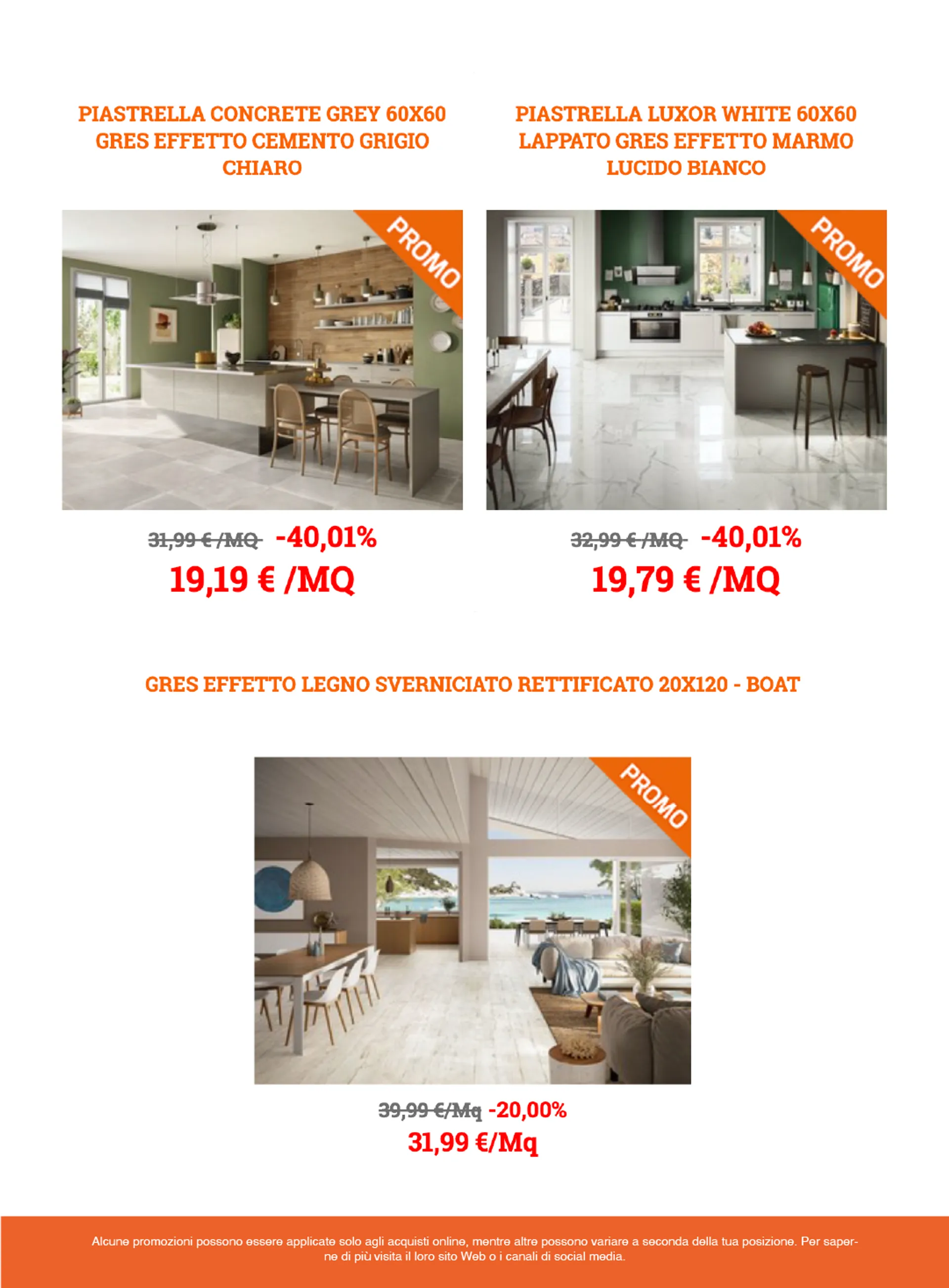 PIASTRELLA CONCRETE GREY 60X60 GRES EFFETTO CEMENTO GRIGIO CHIARO

PROMO

31,99 € /MQ -40,01%
19,19 € /MQ

PIASTRELLA LUXOR WHITE 60X60 LAPPATO GRES EFFETTO MARMO LUCIDO BIANCO

PROMO

32,99 € /MQ -40,01%
19,79 € /MQ

GRES EFFETTO LEGNO SVERNICIATO RETTIFICATO 20X120 - BOAT

PROMO

39,99 €/Mq -20,00%
31,99 €/Mq

Alcune promozioni possono essere applicate solo agli acquisti online, mentre altre possono variare a seconda della tua posizione. Per saperne di più visita il loro sito Web o i canali di social media.